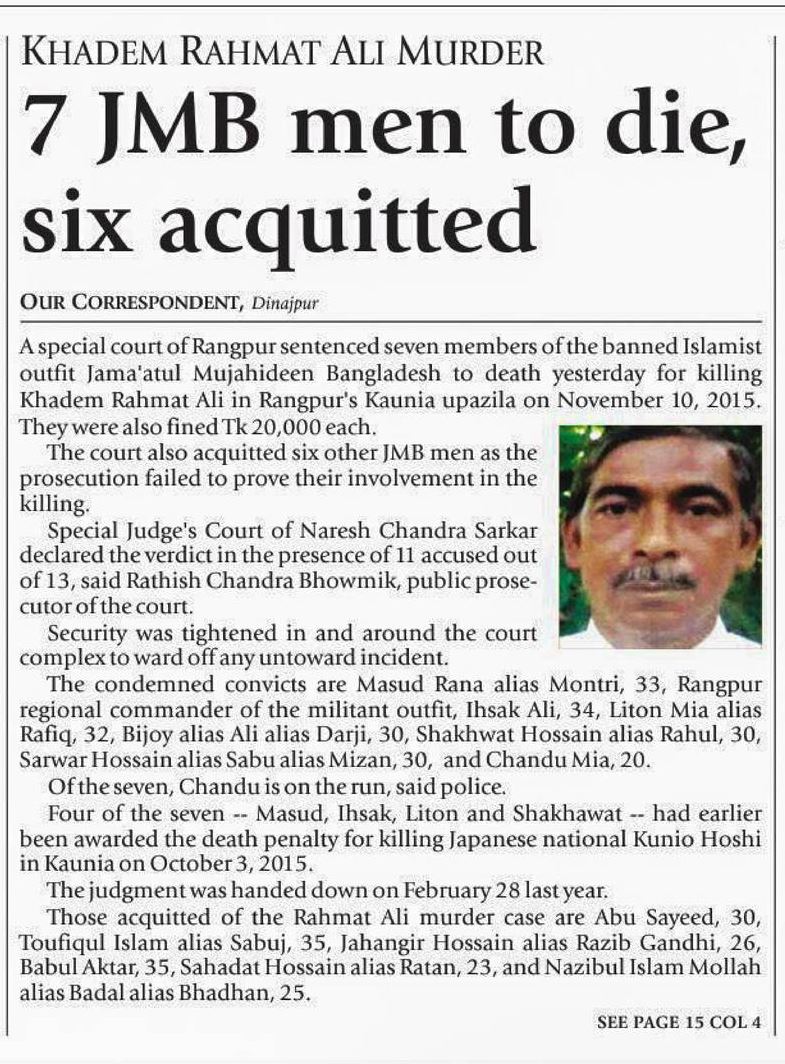 KHADEM RAHMAT ALI MURDER

7 JMB men to die, six acquitted

OUR CORRESPONDENT, Dinajpur

A special court of Rangpur sentenced seven members of the banned Islamist outfit Jama'atul Mujahideen Bangladesh to death yesterday for killing Khadem Rahmat Ali in Rangpur's Kaunia upazila on November 10, 2015. They were also fined Tk 20,000 each.

The court also acquitted six other JMB men as the prosecution failed to prove their involvement in the killing.

Special Judge's Court of Naresh Chandra Sarkar declared the verdict in the presence of 11 accused out of 13, said Rathish Chandra Bhowmik, public prosecutor of the court.

Security was tightened in and around the court complex to ward off any untoward incident.

The condemned convicts are Masud Rana alias Montri, 33, Rangpur regional commander of the militant outfit, Ihsak Ali, 34, Liton Mia alias Rafiq, 32, Bijoy alias Ali alias Darji, 30, Shakhwat Hossain alias Rahul, 30, Sarwar Hossain alias Sabu alias Mizan, 30, and Chandu Mia, 20.

Of the seven, Chandu is on the run, said police.

Four of the seven -- Masud, Ihsak, Liton and Shakhawat -- had earlier been awarded the death penalty for killing Japanese national Kunio Hoshi in Kaunia on October 3, 2015.

The judgment was handed down on February 28 last year.

Those acquitted of the Rahmat Ali murder case are Abu Sayeed, 30, Toufiqul Islam alias Sabuj, 35, Jahangir Hossain alias Razib Gandhi, 26, Babul Aktar, 35, Sahadat Hossain alias Ratan, 23, and Nazibul Islam Mollah alias Badal alias Bhadhan, 25.

SEE PAGE 15 COL 4